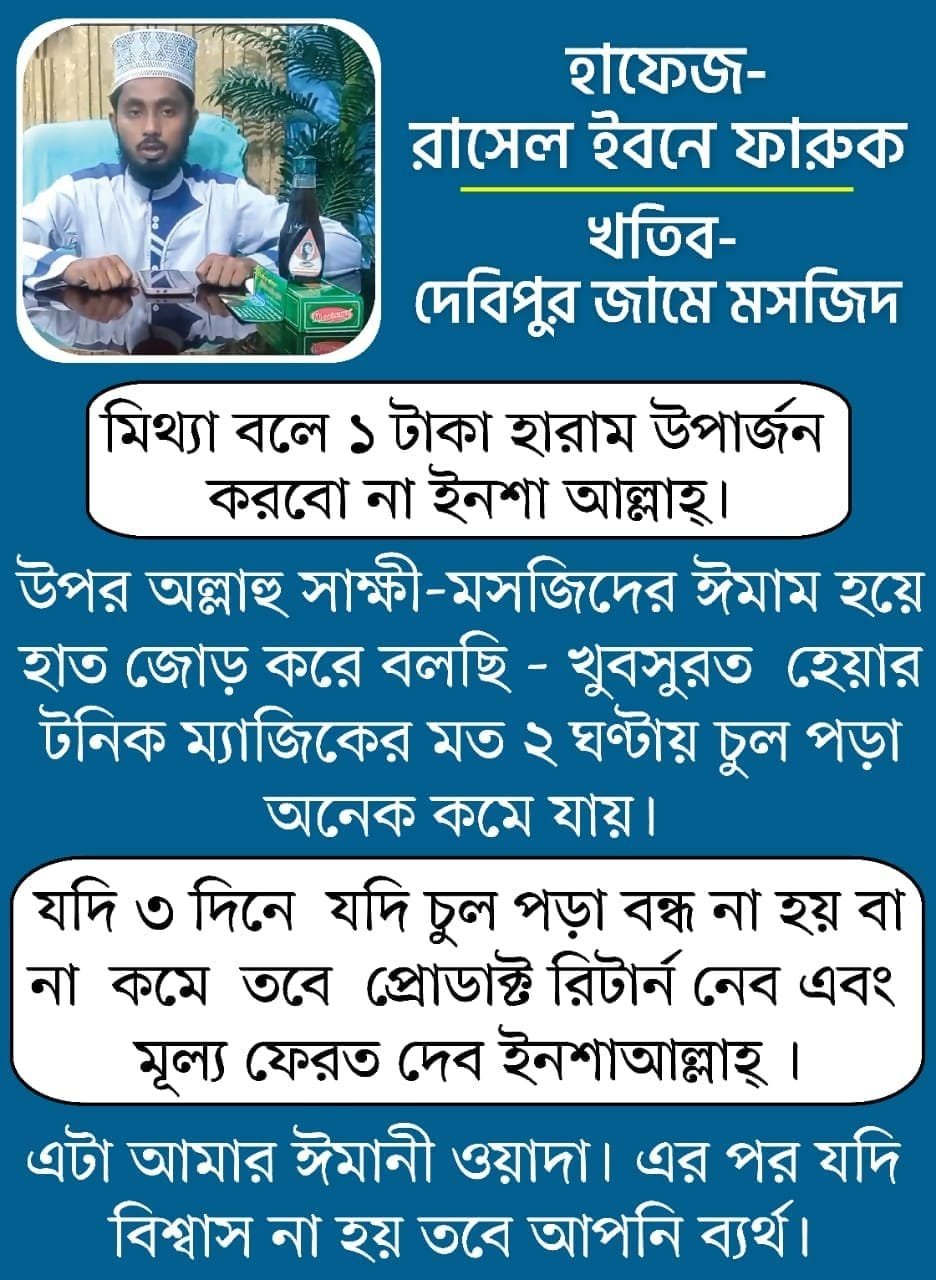 হাফেজ-
রাসেল ইবনে ফারুক

খতিব-
দেবিপুর জামে মসজিদ

মিথ্যা বলে ১ টাকা হারাম উপার্জন করবো না ইনশা আল্লাহ্।

উপর অল্লাহু সাক্ষী-মসজিদের ঈমাম হয়ে হাত জোড় করে বলছি - খুবসুরত হেয়ার টনিক ম্যাজিকের মত ২ ঘণ্টায় চুল পড়া অনেক কমে যায়।

যদি ৩ দিনে যদি চুল পড়া বন্ধ না হয় বা না কমে তবে প্রোডাক্ট রিটার্ন নেব এবং মূল্য ফেরত দেব ইনশাআল্লাহ্ ।

এটা আমার ঈমানী ওয়াদা। এর পর যদি বিশ্বাস না হয় তবে আপনি ব্যর্থ।